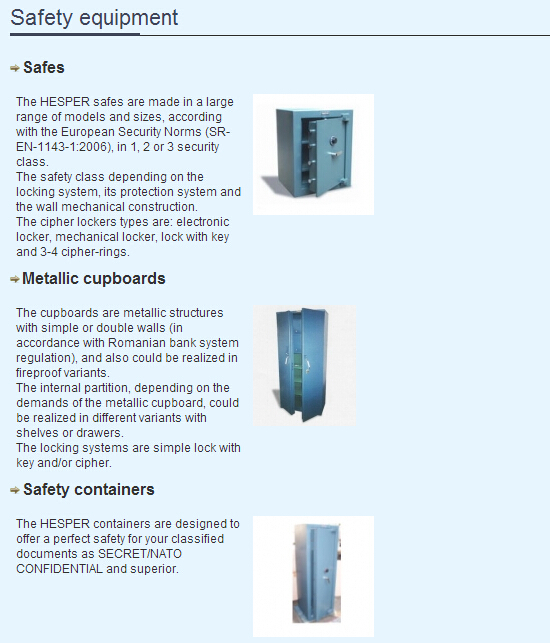 Safety equipment

Safes

The HESPER safes are made in a large range of models and sizes, according with the European Security Norms (SR-EN-1143-1:2006), in 1, 2 or 3 security class.
The safety class depending on the locking system, its protection system and the wall mechanical construction.
The cipher lockers types are: electronic locker, mechanical locker, lock with key and 3-4 cipher-rings.

Metallic cupboards

The cupboards are metallic structures with simple or double walls (in accordance with Romanian bank system regulation), and also could be realized in fireproof variants.
The internal partition, depending on the demands of the metallic cupboard, could be realized in different variants with shelves or drawers.
The locking systems are simple lock with key and/or cipher.

Safety containers

The HESPER containers are designed to offer a perfect safety for your classified documents as SECRET/NATO CONFIDENTIAL and superior.